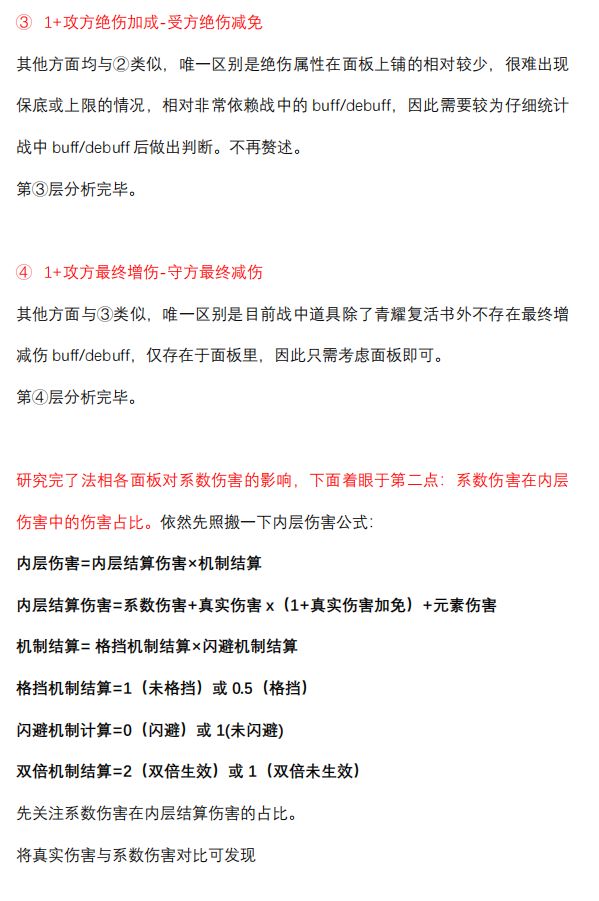 ③ 1+攻方绝伤加成-受方绝伤减免

其他方面均与②类似，唯一区别是绝伤属性在面板上铺的相对较少，很难出现保底或上限的情况，相对非常依赖战中的 buff/debuff，因此需要较为仔细统计战中 buff/debuff 后做出判断。不再赘述。

第③层分析完毕。

④ 1+攻方最终增伤-守方最终减伤

其他方面与③类似，唯一区别是目前战中道具除了青耀复活书外不存在最终增减伤 buff/debuff，仅存在于面板里，因此只需考虑面板即可。

第④层分析完毕。

研究完了法相各面板对系数伤害的影响，下面着眼于第二点：系数伤害在内层伤害中的伤害占比。依然先照搬一下内层伤害公式：

内层伤害=内层结算伤害×机制结算

内层结算伤害=系数伤害+真实伤害 x（1+真实伤害加免）+元素伤害

机制结算= 格挡机制结算×闪避机制结算

格挡机制结算=1（未格挡）或 0.5（格挡）

闪避机制计算=0（闪避）或 1(未闪避)

双倍机制结算=2（双倍生效）或 1（双倍未生效）

先关注系数伤害在内层结算伤害的占比。

将真实伤害与系数伤害对比可发现